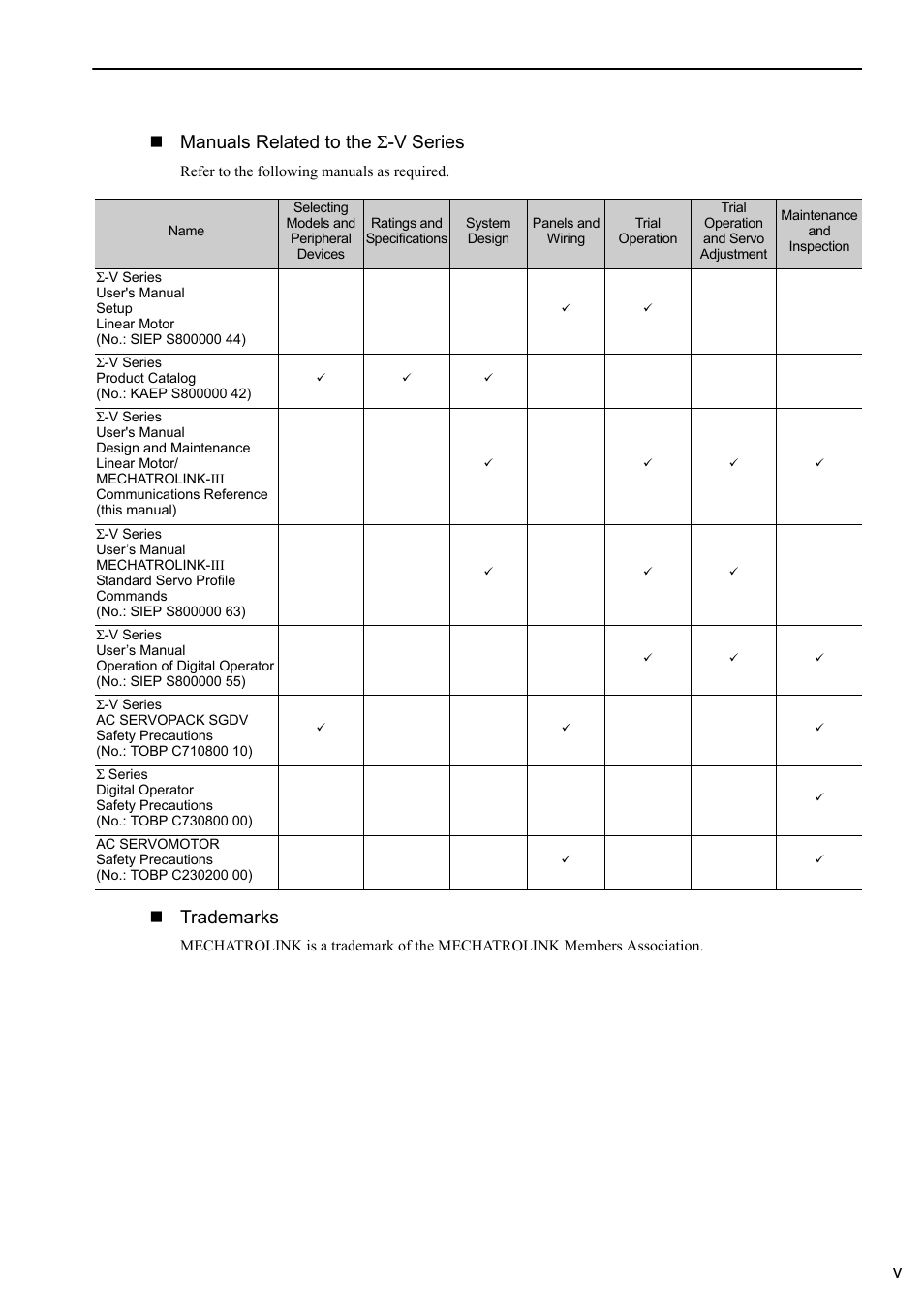 ■ Manuals Related to the Σ-V Series

Refer to the following manuals as required.

| Name | Selecting Models and Peripheral Devices | Ratings and Specifications | System Design | Panels and Wiring | Trial Operation | Trial Operation and Servo Adjustment | Maintenance and Inspection |
|---|---|---|---|---|---|---|---|
| Σ-V Series User's Manual Setup Linear Motor (No.: SIEP S800000 44) | | | | ✓ | ✓ | | |
| Σ-V Series Product Catalog (No.: KAEP S800000 42) | ✓ | ✓ | ✓ | | | | |
| Σ-V Series User's Manual Design and Maintenance Linear Motor/ MECHATROLINK-III Communications Reference (this manual) | | | ✓ | | ✓ | ✓ | ✓ |
| Σ-V Series User's Manual MECHATROLINK-III Standard Servo Profile Commands (No.: SIEP S800000 63) | | | ✓ | | ✓ | ✓ | |
| Σ-V Series User's Manual Operation of Digital Operator (No.: SIEP S800000 55) | | | | | ✓ | ✓ | ✓ |
| Σ-V Series AC SERVOPACK SGDV Safety Precautions (No.: TOBP C710800 10) | ✓ | | | ✓ | | | ✓ |
| Σ Series Digital Operator Safety Precautions (No.: TOBP C730800 00) | | | | | | | ✓ |
| AC SERVOMOTOR Safety Precautions (No.: TOBP C230200 00) | | | | ✓ | | | ✓ |

■ Trademarks

MECHATROLINK is a trademark of the MECHATROLINK Members Association.

v